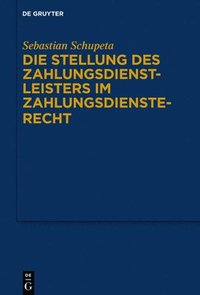 DE GRUYTER

Sebastian Schupeta

DIE STELLUNG DES ZAHLUNGSDIENSTLEISTERS IM ZAHLUNGSDIENSTERECHT

DE
G